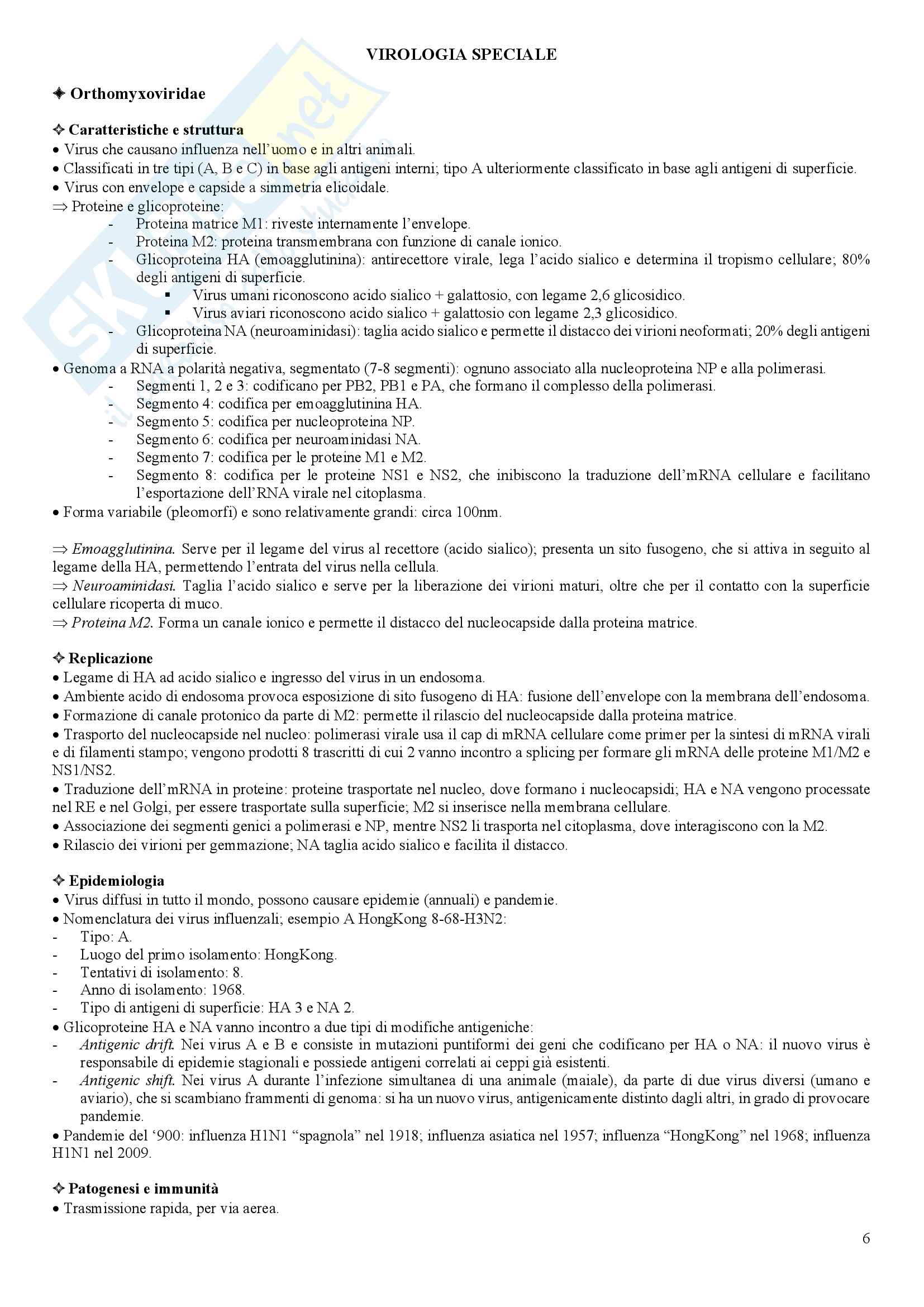 VIROLOGIA SPECIALE

✦ Orthomyxoviridae

✧ Caratteristiche e struttura
• Virus che causano influenza nell'uomo e in altri animali.
• Classificati in tre tipi (A, B e C) in base agli antigeni interni; tipo A ulteriormente classificato in base agli antigeni di superficie.
• Virus con envelope e capside a simmetria elicoidale.
⇒ Proteine e glicoproteine:
- Proteina matrice M1: riveste internamente l'envelope.
- Proteina M2: proteina transmembrana con funzione di canale ionico.
- Glicoproteina HA (emoagglutinina): antirecettore virale, lega l'acido sialico e determina il tropismo cellulare; 80% degli antigeni di superficie.
▪ Virus umani riconoscono acido sialico + galattosio, con legame 2,6 glicosidico.
▪ Virus aviari riconoscono acido sialico + galattosio con legame 2,3 glicosidico.
- Glicoproteina NA (neuroaminidasi): taglia acido sialico e permette il distacco dei virioni neoformati; 20% degli antigeni di superficie.
• Genoma a RNA a polarità negativa, segmentato (7-8 segmenti): ognuno associato alla nucleoproteina NP e alla polimerasi.
- Segmenti 1, 2 e 3: codificano per PB2, PB1 e PA, che formano il complesso della polimerasi.
- Segmento 4: codifica per emoagglutinina HA.
- Segmento 5: codifica per nucleoproteina NP.
- Segmento 6: codifica per neuroaminidasi NA.
- Segmento 7: codifica per le proteine M1 e M2.
- Segmento 8: codifica per le proteine NS1 e NS2, che inibiscono la traduzione dell'mRNA cellulare e facilitano l'esportazione dell'RNA virale nel citoplasma.
• Forma variabile (pleomorfi) e sono relativamente grandi: circa 100nm.

⇒ Emoagglutinina. Serve per il legame del virus al recettore (acido sialico); presenta un sito fusogeno, che si attiva in seguito al legame della HA, permettendo l'entrata del virus nella cellula.
⇒ Neuroaminidasi. Taglia l'acido sialico e serve per la liberazione dei virioni maturi, oltre che per il contatto con la superficie cellulare ricoperta di muco.
⇒ Proteina M2. Forma un canale ionico e permette il distacco del nucleocapside dalla proteina matrice.

✧ Replicazione
• Legame di HA ad acido sialico e ingresso del virus in un endosoma.
• Ambiente acido di endosoma provoca esposizione di sito fusogeno di HA: fusione dell'envelope con la membrana dell'endosoma.
• Formazione di canale protonico da parte di M2: permette il rilascio del nucleocapside dalla proteina matrice.
• Trasporto del nucleocapside nel nucleo: polimerasi virale usa il cap di mRNA cellulare come primer per la sintesi di mRNA virali e di filamenti stampo; vengono prodotti 8 trascritti di cui 2 vanno incontro a splicing per formare gli mRNA delle proteine M1/M2 e NS1/NS2.
• Traduzione dell'mRNA in proteine: proteine trasportate nel nucleo, dove formano i nucleocapsidi; HA e NA vengono processate nel RE e nel Golgi, per essere trasportate sulla superficie; M2 si inserisce nella membrana cellulare.
• Associazione dei segmenti genici a polimerasi e NP, mentre NS2 li trasporta nel citoplasma, dove interagiscono con la M2.
• Rilascio dei virioni per gemmazione; NA taglia acido sialico e facilita il distacco.

✧ Epidemiologia
• Virus diffusi in tutto il mondo, possono causare epidemie (annuali) e pandemie.
• Nomenclatura dei virus influenzali; esempio A HongKong 8-68-H3N2:
- Tipo: A.
- Luogo del primo isolamento: HongKong.
- Tentativi di isolamento: 8.
- Anno di isolamento: 1968.
- Tipo di antigeni di superficie: HA 3 e NA 2.
• Glicoproteine HA e NA vanno incontro a due tipi di modifiche antigeniche:
- Antigenic drift. Nei virus A e B e consiste in mutazioni puntiformi dei geni che codificano per HA o NA: il nuovo virus è responsabile di epidemie stagionali e possiede antigeni correlati ai ceppi già esistenti.
- Antigenic shift. Nei virus A durante l'infezione simultanea di una animale (maiale), da parte di due virus diversi (umano e aviario), che si scambiano frammenti di genoma: si ha un nuovo virus, antigenicamente distinto dagli altri, in grado di provocare pandemie.
• Pandemie del '900: influenza H1N1 "spagnola" nel 1918; influenza asiatica nel 1957; influenza "HongKong" nel 1968; influenza H1N1 nel 2009.

✧ Patogenesi e immunità
• Trasmissione rapida, per via aerea.

6